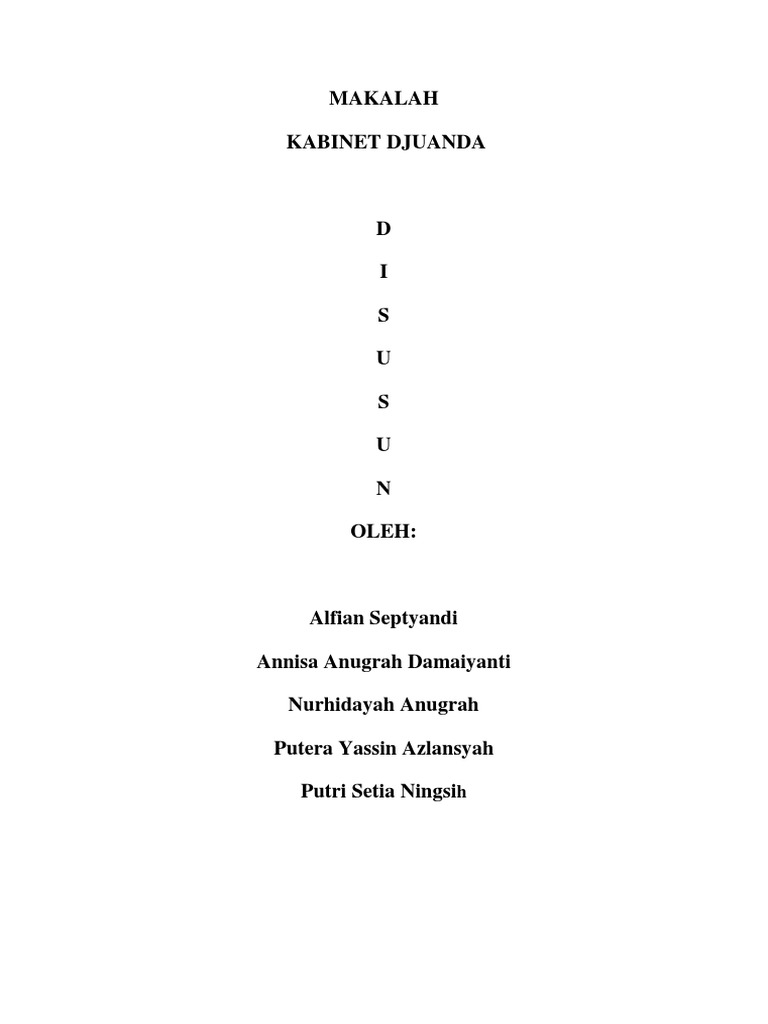 MAKALAH

KABINET DJUANDA

D

I

S

U

S

U

N

OLEH:

Alfian Septyandi

Annisa Anugrah Damaiyanti

Nurhidayah Anugrah

Putera Yassin Azlansyah

Putri Setia Ningsih